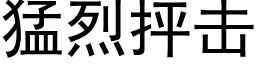 猛烈抨击